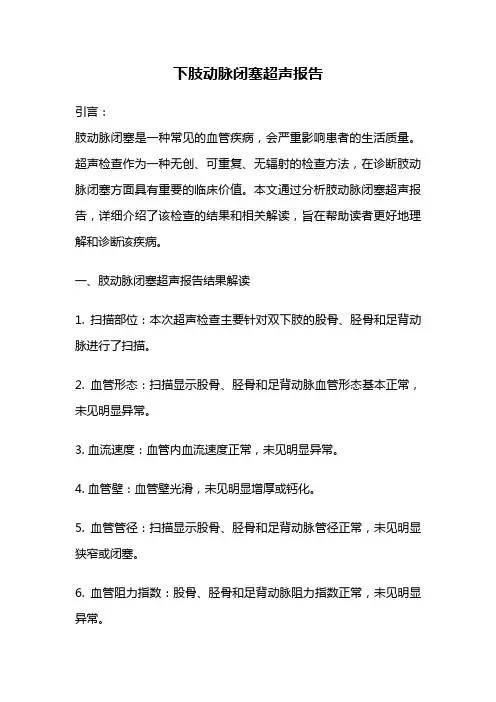 下肢动脉闭塞超声报告

引言：

肢动脉闭塞是一种常见的血管疾病，会严重影响患者的生活质量。超声检查作为一种无创、可重复、无辐射的检查方法，在诊断肢动脉闭塞方面具有重要的临床价值。本文通过分析肢动脉闭塞超声报告，详细介绍了该检查的结果和相关解读，旨在帮助读者更好地理解和诊断该疾病。

一、肢动脉闭塞超声报告结果解读

1. 扫描部位：本次超声检查主要针对双下肢的股骨、胫骨和足背动脉进行了扫描。

2. 血管形态：扫描显示股骨、胫骨和足背动脉血管形态基本正常，未见明显异常。

3. 血流速度：血管内血流速度正常，未见明显异常。

4. 血管壁：血管壁光滑，未见明显增厚或钙化。

5. 血管管径：扫描显示股骨、胫骨和足背动脉管径正常，未见明显狭窄或闭塞。

6. 血管阻力指数：股骨、胫骨和足背动脉阻力指数正常，未见明显异常。